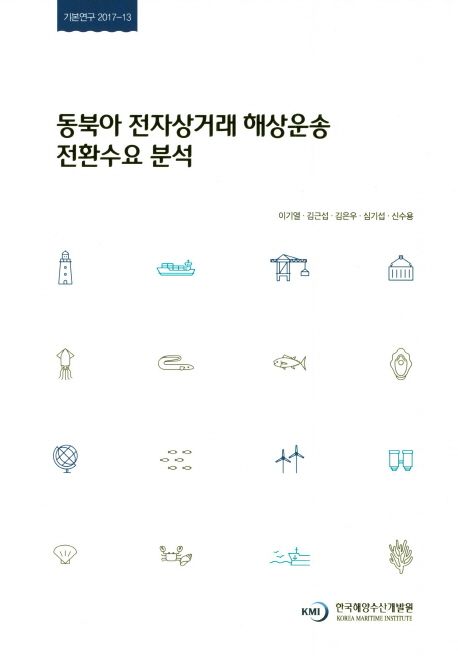 기본연구 2017-13

동북아 전자상거래 해상운송 전환수요 분석

이기열 · 김근섭 · 김은우 · 심기섭 · 신수용

KMI 한국해양수산개발원
KOREA MARITIME INSTITUTE